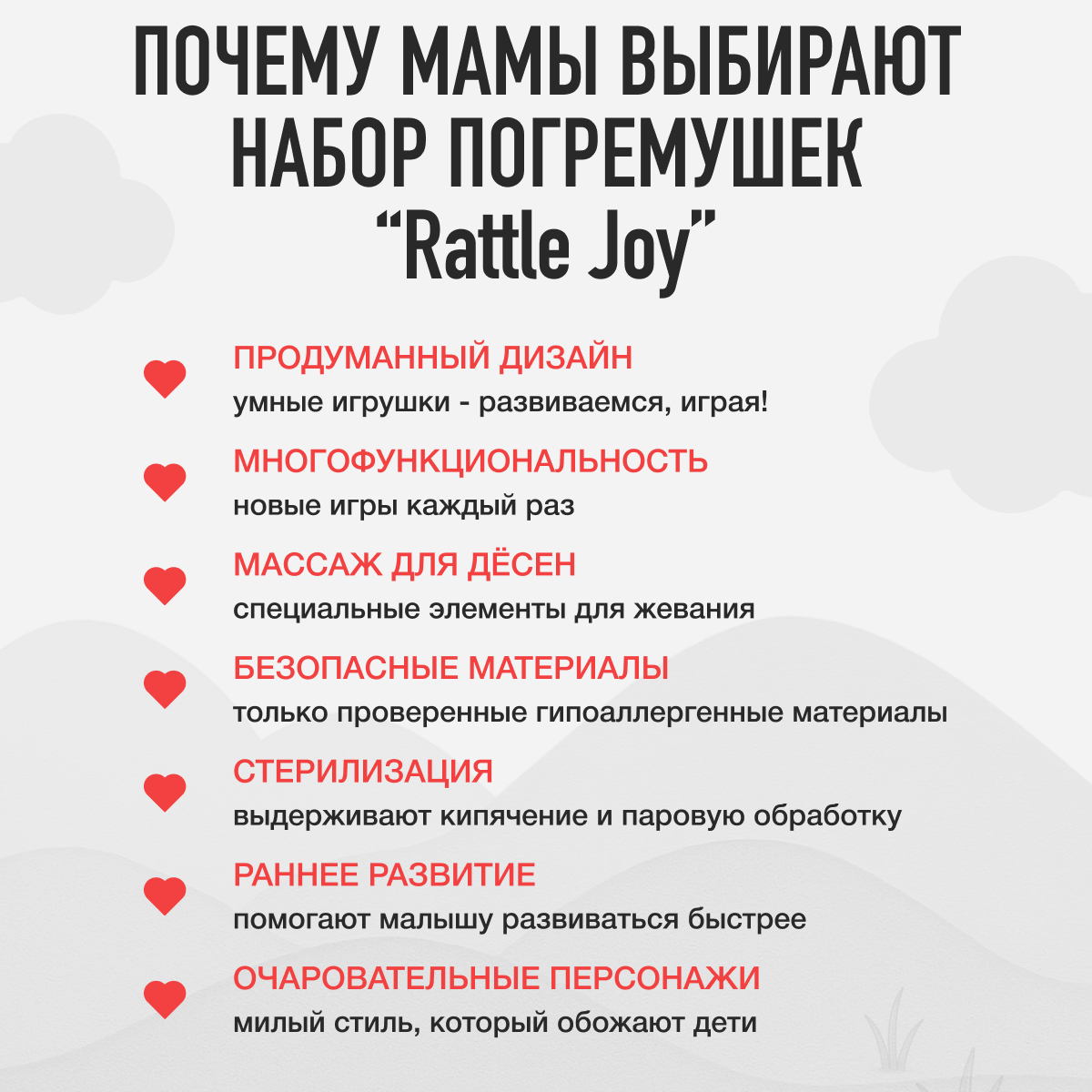 ПОЧЕМУ МАМЫ ВЫБИРАЮТ НАБОР ПОГРЕМУШЕК "Rattle Joy"

ПРОДУМАННЫЙ ДИЗАЙН
умные игрушки - развиваемся, играя!

МНОГОФУНКЦИОНАЛЬНОСТЬ
новые игры каждый раз

МАССАЖ ДЛЯ ДЁСЕН
специальные элементы для жевания

БЕЗОПАСНЫЕ МАТЕРИАЛЫ
только проверенные гипоаллергенные материалы

СТЕРИЛИЗАЦИЯ
выдерживают кипячение и паровую обработку

РАННЕЕ РАЗВИТИЕ
помогают малышу развиваться быстрее

ОЧАРОВАТЕЛЬНЫЕ ПЕРСОНАЖИ
милый стиль, который обожают дети